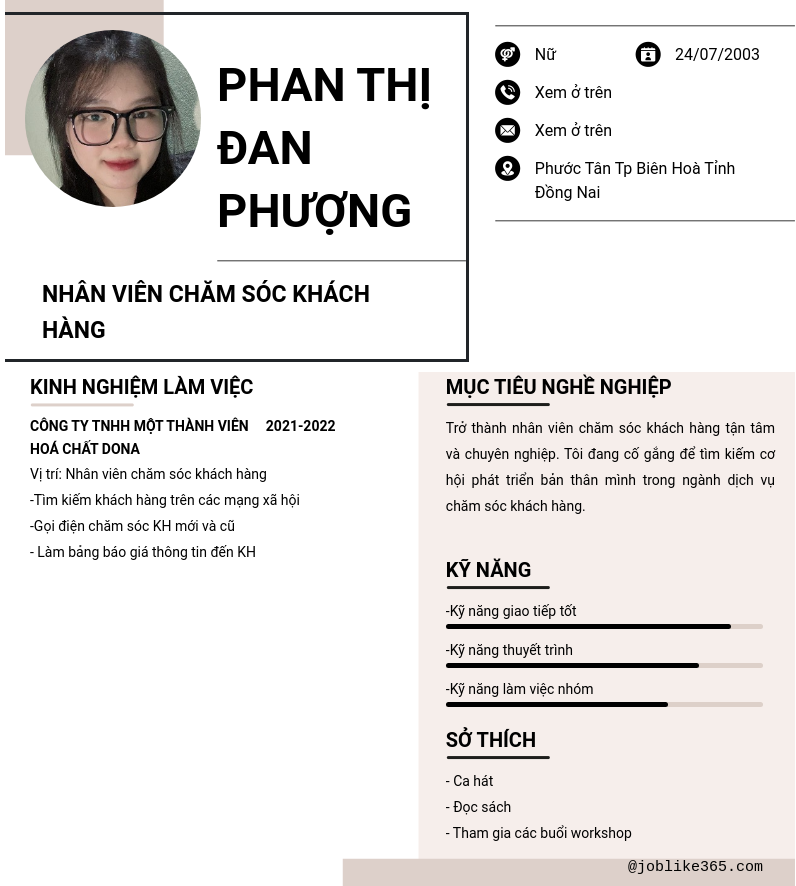 PHAN THỊ ĐAN PHƯỢNG

NHÂN VIÊN CHĂM SÓC KHÁCH HÀNG

Nữ

24/07/2003

Xem ở trên

Xem ở trên

Phước Tân Tp Biên Hoà Tỉnh Đồng Nai

KINH NGHIỆM LÀM VIỆC

CÔNG TY TNHH MỘT THÀNH VIÊN HOÁ CHẤT DONA

2021-2022

Vị trí: Nhân viên chăm sóc khách hàng
-Tìm kiếm khách hàng trên các mạng xã hội
-Gọi điện chăm sóc KH mới và cũ
- Làm bảng báo giá thông tin đến KH

MỤC TIÊU NGHỀ NGHIỆP

Trở thành nhân viên chăm sóc khách hàng tận tâm và chuyên nghiệp. Tôi đang cố gắng để tìm kiếm cơ hội phát triển bản thân mình trong ngành dịch vụ chăm sóc khách hàng.

KỸ NĂNG

-Kỹ năng giao tiếp tốt
-Kỹ năng thuyết trình
-Kỹ năng làm việc nhóm

SỞ THÍCH

- Ca hát
- Đọc sách
- Tham gia các buổi workshop

@joblike365.com